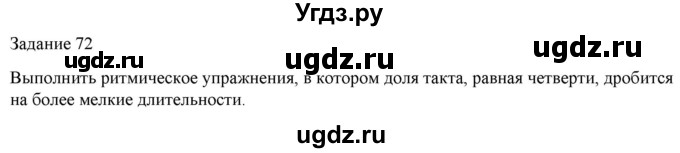 Угдз.ру

Задание 72

ugdz.ru ugdz.ru ugdz.ru

Выполнить ритмическое упражнения, в котором доля такта, равная четверти, дробится на более мелкие длительности.

ugdz.ru